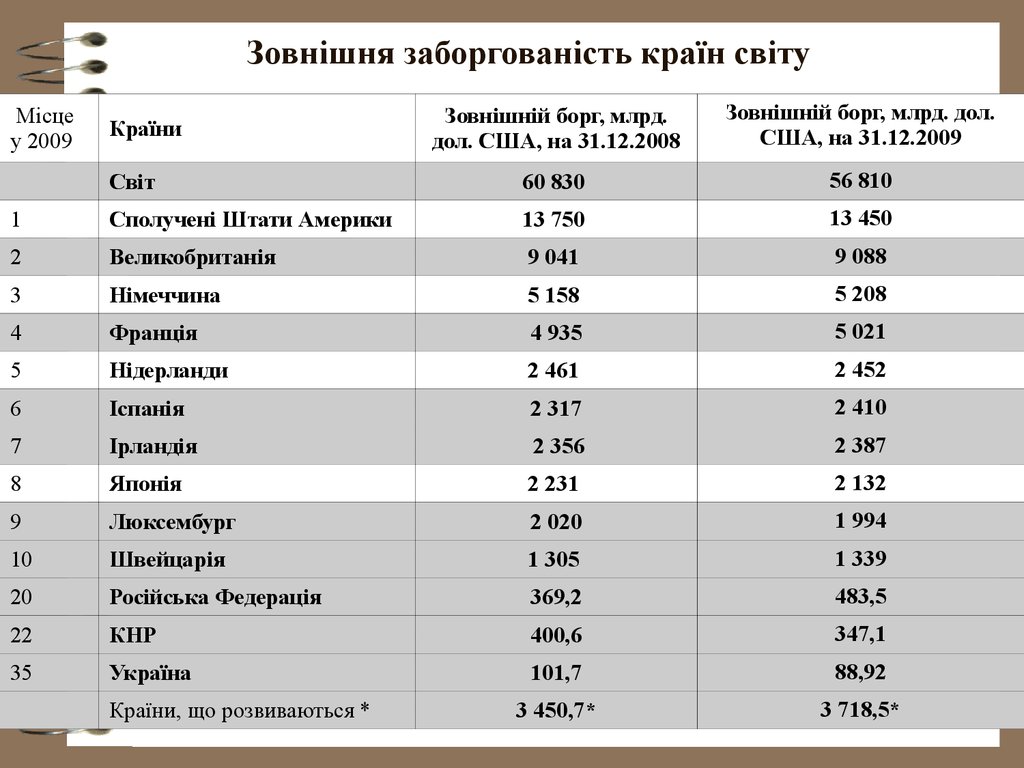 Зовнішня заборгованість країн світу

| Місце у 2009 | Країни | Зовнішній борг, млрд. дол. США, на 31.12.2008 | Зовнішній борг, млрд. дол. США, на 31.12.2009 |
|---|---|---|---|
| | Світ | 60 830 | 56 810 |
| 1 | Сполучені Штати Америки | 13 750 | 13 450 |
| 2 | Великобританія | 9 041 | 9 088 |
| 3 | Німеччина | 5 158 | 5 208 |
| 4 | Франція | 4 935 | 5 021 |
| 5 | Нідерланди | 2 461 | 2 452 |
| 6 | Іспанія | 2 317 | 2 410 |
| 7 | Ірландія | 2 356 | 2 387 |
| 8 | Японія | 2 231 | 2 132 |
| 9 | Люксембург | 2 020 | 1 994 |
| 10 | Швейцарія | 1 305 | 1 339 |
| 20 | Російська Федерація | 369,2 | 483,5 |
| 22 | КНР | 400,6 | 347,1 |
| 35 | Україна | 101,7 | 88,92 |
| | Країни, що розвиваються * | 3 450,7* | 3 718,5* |